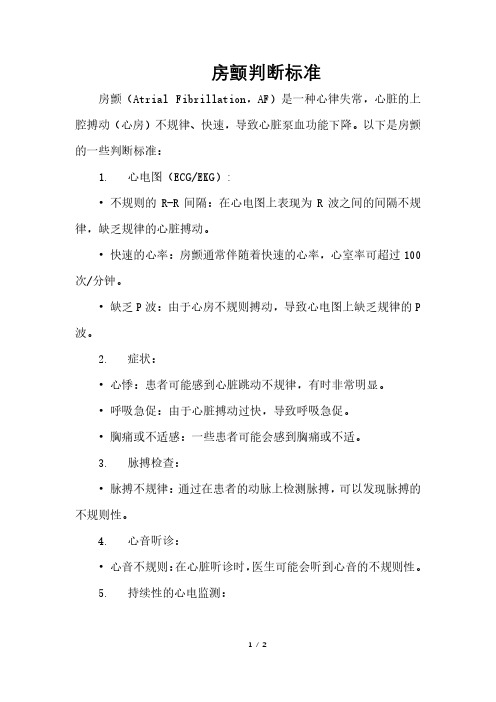 房颤判断标准

房颤（Atrial Fibrillation，AF）是一种心律失常，心脏的上腔搏动（心房）不规律、快速，导致心脏泵血功能下降。以下是房颤的一些判断标准：

1. 心电图（ECG/EKG）：

• 不规则的 R-R 间隔：在心电图上表现为 R 波之间的间隔不规律，缺乏规律的心脏搏动。

• 快速的心率：房颤通常伴随着快速的心率，心室率可超过 100 次/分钟。

• 缺乏 P 波：由于心房不规则搏动，导致心电图上缺乏规律的 P 波。

2. 症状：

• 心悸：患者可能感到心脏跳动不规律，有时非常明显。

• 呼吸急促：由于心脏搏动过快，导致呼吸急促。

• 胸痛或不适感：一些患者可能会感到胸痛或不适。

3. 脉搏检查：

• 脉搏不规律：通过在患者的动脉上检测脉搏，可以发现脉搏的不规则性。

4. 心音听诊：

• 心音不规则：在心脏听诊时，医生可能会听到心音的不规则性。

5. 持续性的心电监测：

1 / 2